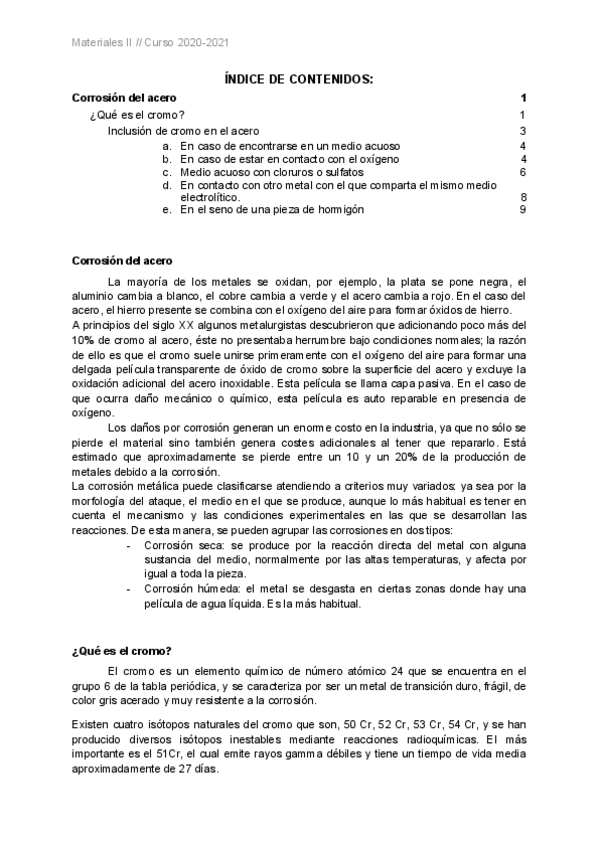 Materiales II // Curso 2020-2021

ÍNDICE DE CONTENIDOS:

Corrosión del acero 1

¿Qué es el cromo? 1

Inclusión de cromo en el acero 3

a. En caso de encontrarse en un medio acuoso 4
b. En caso de estar en contacto con el oxígeno 4
c. Medio acuoso con cloruros o sulfatos 6
d. En contacto con otro metal con el que comparta el mismo medio electrolítico. 8
e. En el seno de una pieza de hormigón 9

Corrosión del acero

La mayoría de los metales se oxidan, por ejemplo, la plata se pone negra, el aluminio cambia a blanco, el cobre cambia a verde y el acero cambia a rojo. En el caso del acero, el hierro presente se combina con el oxígeno del aire para formar óxidos de hierro.
A principios del siglo XX algunos metalurgistas descubrieron que adicionando poco más del 10% de cromo al acero, éste no presentaba herrumbre bajo condiciones normales; la razón de ello es que el cromo suele unirse primeramente con el oxígeno del aire para formar una delgada película transparente de óxido de cromo sobre la superficie del acero y excluye la oxidación adicional del acero inoxidable. Esta película se llama capa pasiva. En el caso de que ocurra daño mecánico o químico, esta película es auto reparable en presencia de oxígeno.

Los daños por corrosión generan un enorme costo en la industria, ya que no sólo se pierde el material sino también genera costes adicionales al tener que repararlo. Está estimado que aproximadamente se pierde entre un 10 y un 20% de la producción de metales debido a la corrosión.
La corrosión metálica puede clasificarse atendiendo a criterios muy variados: ya sea por la morfología del ataque, el medio en el que se produce, aunque lo más habitual es tener en cuenta el mecanismo y las condiciones experimentales en las que se desarrollan las reacciones. De esta manera, se pueden agrupar las corrosiones en dos tipos:
- Corrosión seca: se produce por la reacción directa del metal con alguna sustancia del medio, normalmente por las altas temperaturas, y afecta por igual a toda la pieza.
- Corrosión húmeda: el metal se desgasta en ciertas zonas donde hay una película de agua líquida. Es la más habitual.

¿Qué es el cromo?

El cromo es un elemento químico de número atómico 24 que se encuentra en el grupo 6 de la tabla periódica, y se caracteriza por ser un metal de transición duro, frágil, de color gris acerado y muy resistente a la corrosión.

Existen cuatro isótopos naturales del cromo que son, 50 Cr, 52 Cr, 53 Cr, 54 Cr, y se han producido diversos isótopos inestables mediante reacciones radioquímicas. El más importante es el 51Cr, el cual emite rayos gamma débiles y tiene un tiempo de vida media aproximadamente de 27 días.